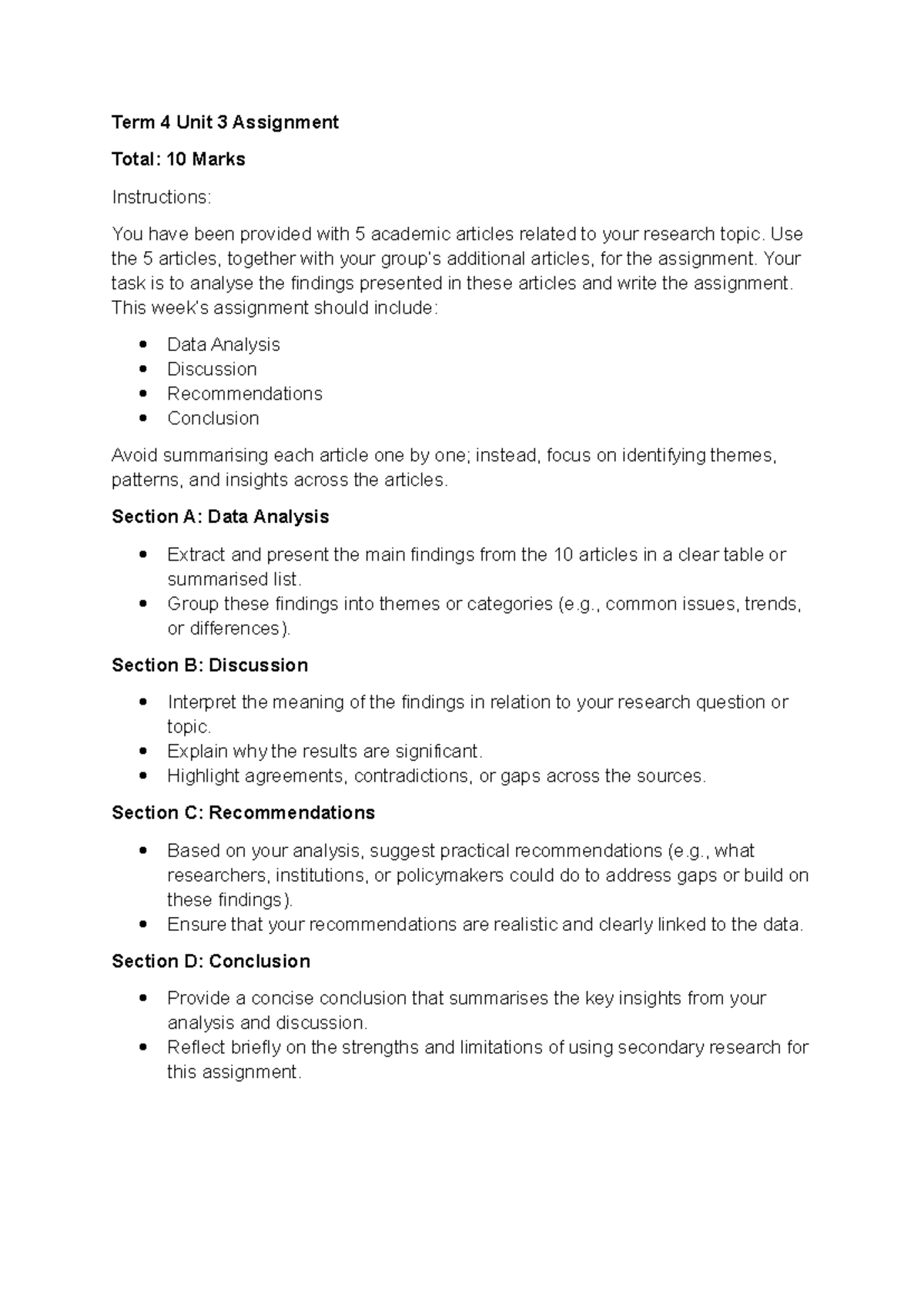 Term 4 Unit 3 Assignment

Total: 10 Marks

Instructions:

You have been provided with 5 academic articles related to your research topic. Use the 5 articles, together with your group's additional articles, for the assignment. Your task is to analyse the findings presented in these articles and write the assignment. This week's assignment should include:

• Data Analysis
• Discussion
• Recommendations
• Conclusion

Avoid summarising each article one by one; instead, focus on identifying themes, patterns, and insights across the articles.

Section A: Data Analysis

• Extract and present the main findings from the 10 articles in a clear table or summarised list.
• Group these findings into themes or categories (e.g., common issues, trends, or differences).

Section B: Discussion

• Interpret the meaning of the findings in relation to your research question or topic.
• Explain why the results are significant.
• Highlight agreements, contradictions, or gaps across the sources.

Section C: Recommendations

• Based on your analysis, suggest practical recommendations (e.g., what researchers, institutions, or policymakers could do to address gaps or build on these findings).
• Ensure that your recommendations are realistic and clearly linked to the data.

Section D: Conclusion

• Provide a concise conclusion that summarises the key insights from your analysis and discussion.
• Reflect briefly on the strengths and limitations of using secondary research for this assignment.